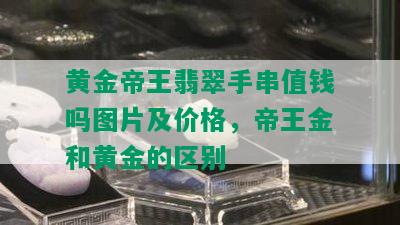 黄金帝王翡翠手串值钱吗图片及价格，帝王金和黄金的区别